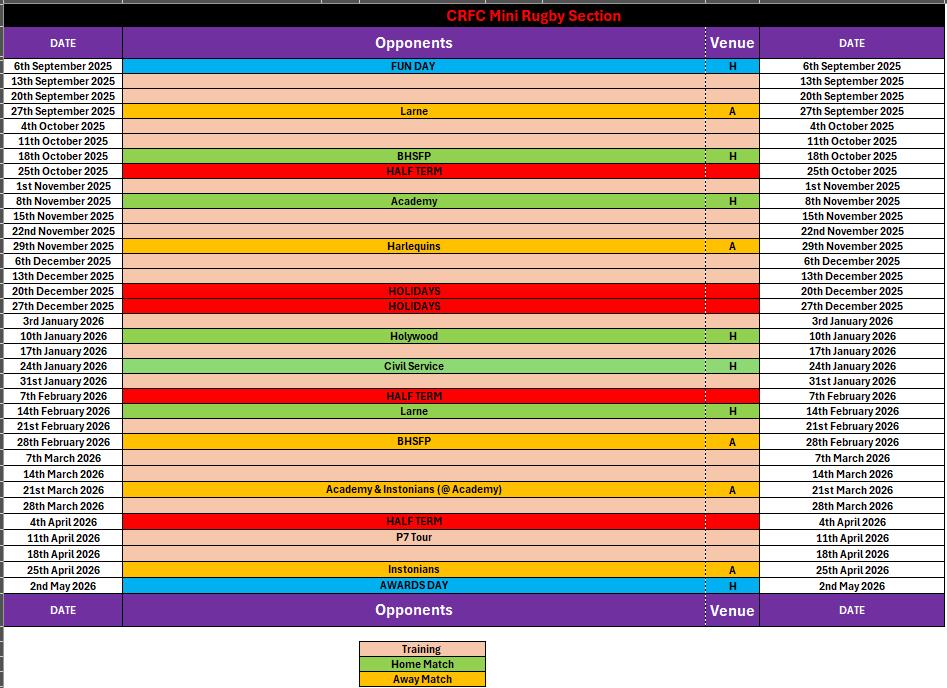 CRFC Mini Rugby Section

| DATE | Opponents | Venue | DATE |
|---|---|---|---|
| 6th September 2025 | FUN DAY | H | 6th September 2025 |
| 13th September 2025 | | | 13th September 2025 |
| 20th September 2025 | | | 20th September 2025 |
| 27th September 2025 | Larne | A | 27th September 2025 |
| 4th October 2025 | | | 4th October 2025 |
| 11th October 2025 | | | 11th October 2025 |
| 18th October 2025 | BHSFP | H | 18th October 2025 |
| 25th October 2025 | HALF TERM | | 25th October 2025 |
| 1st November 2025 | | | 1st November 2025 |
| 8th November 2025 | Academy | H | 8th November 2025 |
| 15th November 2025 | | | 15th November 2025 |
| 22nd November 2025 | | | 22nd November 2025 |
| 29th November 2025 | Harlequins | A | 29th November 2025 |
| 6th December 2025 | | | 6th December 2025 |
| 13th December 2025 | | | 13th December 2025 |
| 20th December 2025 | HOLIDAYS | | 20th December 2025 |
| 27th December 2025 | HOLIDAYS | | 27th December 2025 |
| 3rd January 2026 | | | 3rd January 2026 |
| 10th January 2026 | Holywood | H | 10th January 2026 |
| 17th January 2026 | | | 17th January 2026 |
| 24th January 2026 | Civil Service | H | 24th January 2026 |
| 31st January 2026 | | | 31st January 2026 |
| 7th February 2026 | HALF TERM | | 7th February 2026 |
| 14th February 2026 | Larne | H | 14th February 2026 |
| 21st February 2026 | | | 21st February 2026 |
| 28th February 2026 | BHSFP | A | 28th February 2026 |
| 7th March 2026 | | | 7th March 2026 |
| 14th March 2026 | | | 14th March 2026 |
| 21st March 2026 | Academy & Instonians (@ Academy) | A | 21st March 2026 |
| 28th March 2026 | | | 28th March 2026 |
| 4th April 2026 | HALF TERM | | 4th April 2026 |
| 11th April 2026 | P7 Tour | | 11th April 2026 |
| 18th April 2026 | | | 18th April 2026 |
| 25th April 2026 | Instonians | A | 25th April 2026 |
| 2nd May 2026 | AWARDS DAY | H | 2nd May 2026 |
| DATE | Opponents | Venue | DATE |

Training
Home Match
Away Match